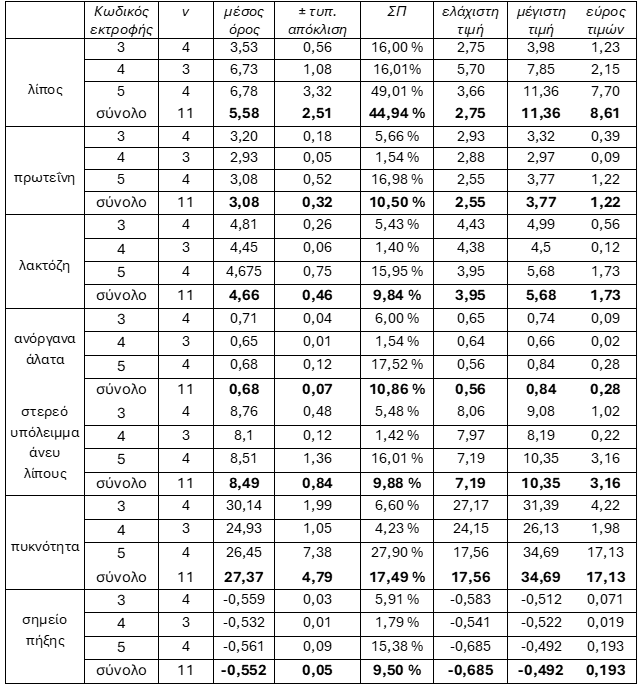 |  | Κωδικός εκτροφής | ν | μέσος όρος | ± τυπ. απόκλιση | ΣΠ | ελάχιστη τιμή | μέγιστη τιμή | εύρος τιμών |
|---|---|---|---|---|---|---|---|---|
| λίπος | 3 | 4 | 3,53 | 0,56 | 16,00 % | 2,75 | 3,98 | 1,23 |
|  | 4 | 3 | 6,73 | 1,08 | 16,01% | 5,70 | 7,85 | 2,15 |
|  | 5 | 4 | 6,78 | 3,32 | 49,01 % | 3,66 | 11,36 | 7,70 |
|  | σύνολο | 11 | **5,58** | **2,51** | **44,94 %** | **2,75** | **11,36** | **8,61** |
| πρωτεΐνη | 3 | 4 | 3,20 | 0,18 | 5,66 % | 2,93 | 3,32 | 0,39 |
|  | 4 | 3 | 2,93 | 0,05 | 1,54 % | 2,88 | 2,97 | 0,09 |
|  | 5 | 4 | 3,08 | 0,52 | 16,98 % | 2,55 | 3,77 | 1,22 |
|  | σύνολο | 11 | **3,08** | **0,32** | **10,50 %** | **2,55** | **3,77** | **1,22** |
| λακτόζη | 3 | 4 | 4,81 | 0,26 | 5,43 % | 4,43 | 4,99 | 0,56 |
|  | 4 | 3 | 4,45 | 0,06 | 1,40 % | 4,38 | 4,5 | 0,12 |
|  | 5 | 4 | 4,675 | 0,75 | 15,95 % | 3,95 | 5,68 | 1,73 |
|  | σύνολο | 11 | **4,66** | **0,46** | **9,84 %** | **3,95** | **5,68** | **1,73** |
| ανόργανα άλατα | 3 | 4 | 0,71 | 0,04 | 6,00 % | 0,65 | 0,74 | 0,09 |
|  | 4 | 3 | 0,65 | 0,01 | 1,54 % | 0,64 | 0,66 | 0,02 |
|  | 5 | 4 | 0,68 | 0,12 | 17,52 % | 0,56 | 0,84 | 0,28 |
|  | σύνολο | 11 | **0,68** | **0,07** | **10,86 %** | **0,56** | **0,84** | **0,28** |
| στερεό υπόλειμμα άνευ λίπους | 3 | 4 | 8,76 | 0,48 | 5,48 % | 8,06 | 9,08 | 1,02 |
|  | 4 | 3 | 8,1 | 0,12 | 1,42 % | 7,97 | 8,19 | 0,22 |
|  | 5 | 4 | 8,51 | 1,36 | 16,01 % | 7,19 | 10,35 | 3,16 |
|  | σύνολο | 11 | **8,49** | **0,84** | **9,88 %** | **7,19** | **10,35** | **3,16** |
| πυκνότητα | 3 | 4 | 30,14 | 1,99 | 6,60 % | 27,17 | 31,39 | 4,22 |
|  | 4 | 3 | 24,93 | 1,05 | 4,23 % | 24,15 | 26,13 | 1,98 |
|  | 5 | 4 | 26,45 | 7,38 | 27,90 % | 17,56 | 34,69 | 17,13 |
|  | σύνολο | 11 | **27,37** | **4,79** | **17,49 %** | **17,56** | **34,69** | **17,13** |
| σημείο πήξης | 3 | 4 | -0,559 | 0,03 | 5,91 % | -0,583 | -0,512 | 0,071 |
|  | 4 | 3 | -0,532 | 0,01 | 1,79 % | -0,541 | -0,522 | 0,019 |
|  | 5 | 4 | -0,561 | 0,09 | 15,38 % | -0,685 | -0,492 | 0,193 |
|  | σύνολο | 11 | **-0,552** | **0,05** | **9,50 %** | **-0,685** | **-0,492** | **0,193** |